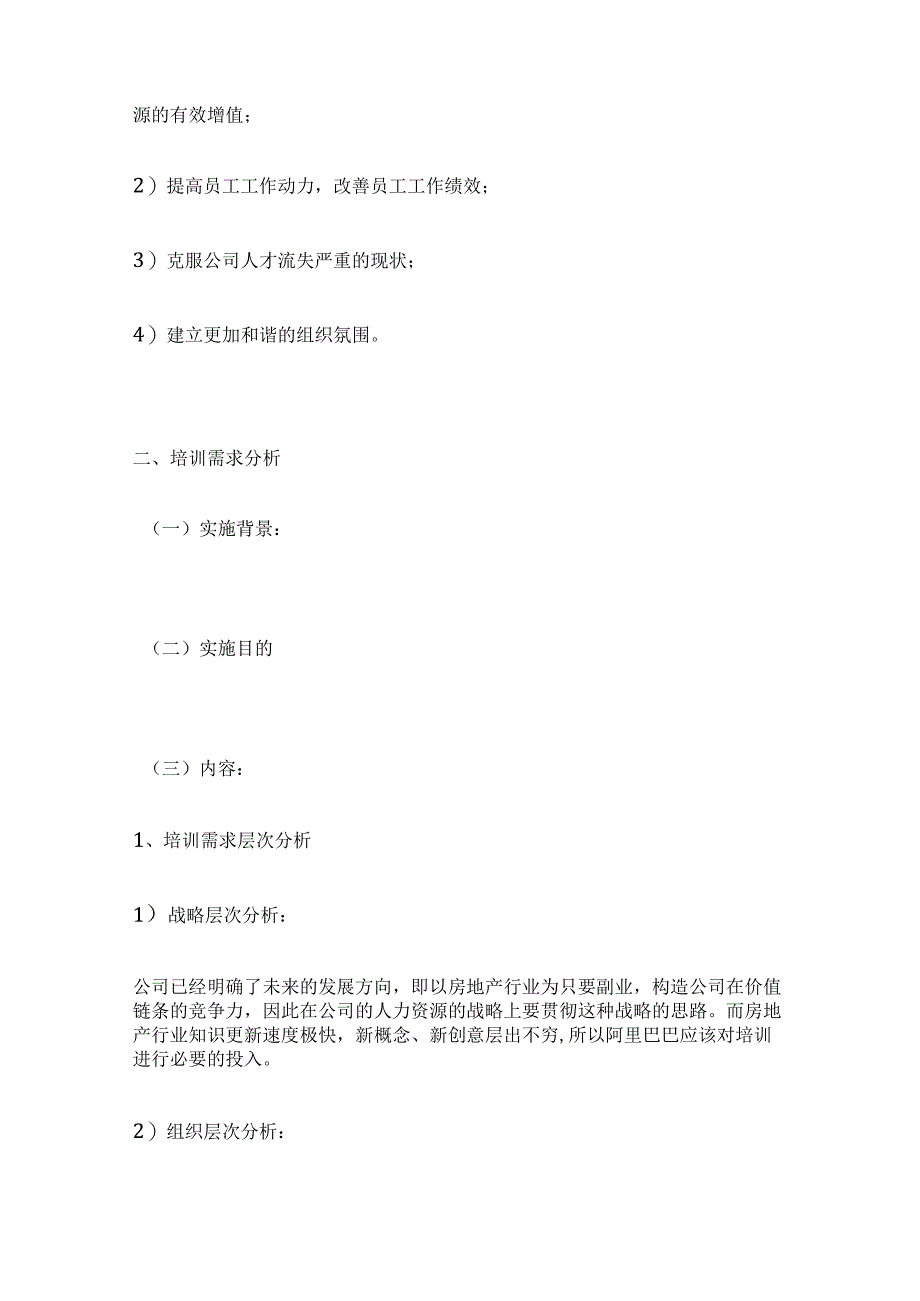 源的有效增值；

2）提高员工工作动力，改善员工工作绩效；

3）克服公司人才流失严重的现状；

4）建立更加和谐的组织氛围。

二、培训需求分析

（一）实施背景：

（二）实施目的

（三）内容：

1、培训需求层次分析

1）战略层次分析：

公司已经明确了未来的发展方向，即以房地产行业为只要副业，构造公司在价值链条的竞争力，因此在公司的人力资源的战略上要贯彻这种战略的思路。而房地产行业知识更新速度极快，新概念、新创意层出不穷，所以阿里巴巴应该对培训进行必要的投入。

2）组织层次分析：